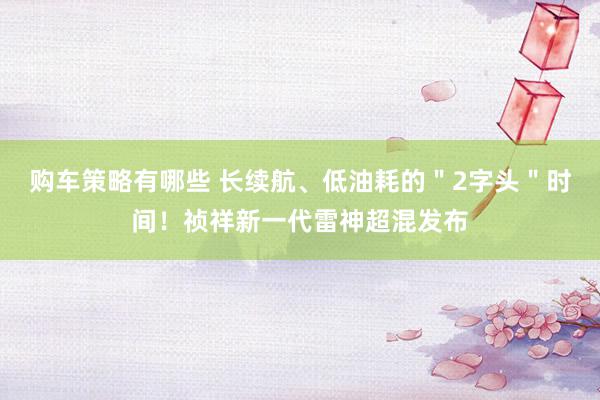 购车策略有哪些 长续航、低油耗的＂2字头＂时间！祯祥新一代雷神超混发布